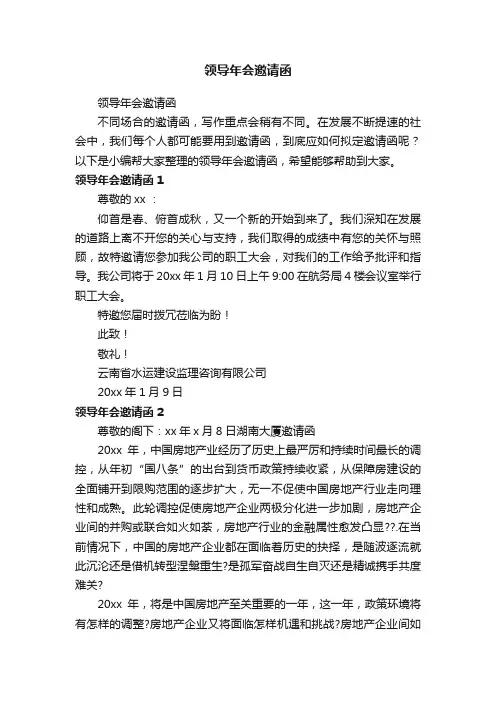 领导年会邀请函

领导年会邀请函

不同场合的邀请函，写作重点会稍有不同。在发展不断提速的社会中，我们每个人都可能要用到邀请函，到底应如何拟定邀请函呢？以下是小编帮大家整理的领导年会邀请函，希望能够帮助到大家。

领导年会邀请函 1

尊敬的 xx ：

仰首是春、俯首成秋，又一个新的开始到来了。我们深知在发展的道路上离不开您的关心与支持，我们取得的成绩中有您的关怀与照顾，故特邀请您参加我公司的职工大会，对我们的工作给予批评和指导。我公司将于 20xx 年 1 月 10 日上午 9:00 在航务局 4 楼会议室举行职工大会。

特邀您届时拨冗莅临为盼！

此致！

敬礼！

云南省水运建设监理咨询有限公司

20xx 年 1 月 9 日

领导年会邀请函 2

尊敬的阁下：xx 年 x 月 8 日湖南大厦邀请函

20xx 年，中国房地产业经历了历史上最严厉和持续时间最长的调控，从年初“国八条”的出台到货币政策持续收紧，从保障房建设的全面铺开到限购范围的逐步扩大，无一不促使中国房地产行业走向理性和成熟。此轮调控促使房地产企业两极分化进一步加剧，房地产企业间的并购或联合如火如荼，房地产行业的金融属性愈发凸显??.在当前情况下，中国的房地产企业都在面临着历史的抉择，是随波逐流就此沉沦还是借机转型涅槃重生?是孤军奋战自生自灭还是精诚携手共度难关?

20xx 年，将是中国房地产至关重要的一年，这一年，政策环境将有怎样的调整?房地产企业又将面临怎样机遇和挑战?房地产企业间如